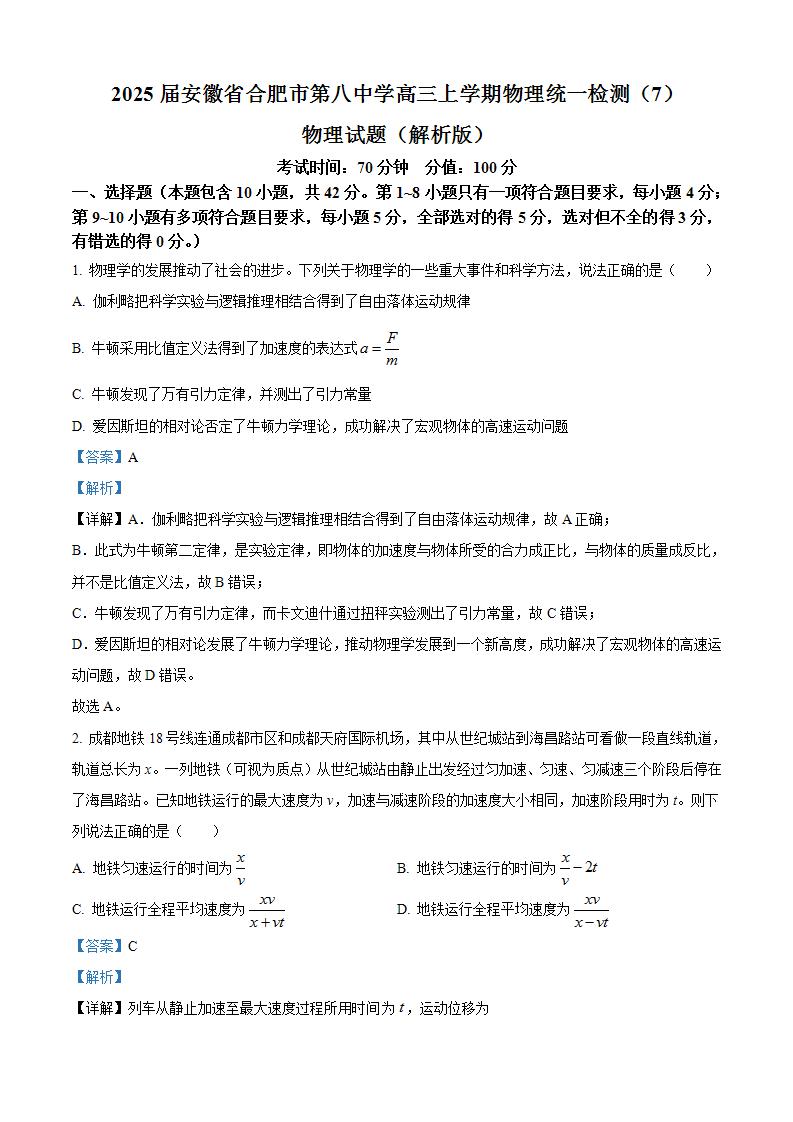 2025 届安徽省合肥市第八中学高三上学期物理统一检测（7）

物理试题（解析版）

考试时间：70 分钟 分值：100 分

一、选择题（本题包含 10 小题，共 42 分。第 1~8 小题只有一项符合题目要求，每小题 4 分；第 9~10 小题有多项符合题目要求，每小题 5 分，全部选对的得 5 分，选对但不全的得 3 分，有错选的得 0 分。）

1. 物理学的发展推动了社会的进步。下列关于物理学的一些重大事件和科学方法，说法正确的是（　　）

A. 伽利略把科学实验与逻辑推理相结合得到了自由落体运动规律

B. 牛顿采用比值定义法得到了加速度的表达式 $a=\frac{F}{m}$

C. 牛顿发现了万有引力定律，并测出了引力常量

D. 爱因斯坦的相对论否定了牛顿力学理论，成功解决了宏观物体的高速运动问题

【答案】A

【解析】

【详解】A．伽利略把科学实验与逻辑推理相结合得到了自由落体运动规律，故 A 正确；

B．此式为牛顿第二定律，是实验定律，即物体的加速度与物体所受的合力成正比，与物体的质量成反比，并不是比值定义法，故 B 错误；

C．牛顿发现了万有引力定律，而卡文迪什通过扭秤实验测出了引力常量，故 C 错误；

D．爱因斯坦的相对论发展了牛顿力学理论，推动物理学发展到一个新高度，成功解决了宏观物体的高速运动问题，故 D 错误。

故选 A。

2. 成都地铁 18 号线连通成都市区和成都天府国际机场，其中从世纪城站到海昌路站可看做一段直线轨道，轨道总长为 $x$。一列地铁（可视为质点）从世纪城站由静止出发经过匀加速、匀速、匀减速三个阶段后停在了海昌路站。已知地铁运行的最大速度为 $v$，加速与减速阶段的加速度大小相同，加速阶段用时为 $t$。则下列说法正确的是（　　）

A. 地铁匀速运行的时间为 $\frac{x}{v}$

B. 地铁匀速运行的时间为 $\frac{x}{v}-2t$

C. 地铁运行全程平均速度为 $\frac{xv}{x+vt}$

D. 地铁运行全程平均速度为 $\frac{xv}{x-vt}$

【答案】C

【解析】

【详解】列车从静止加速至最大速度过程所用时间为 $t$，运动位移为